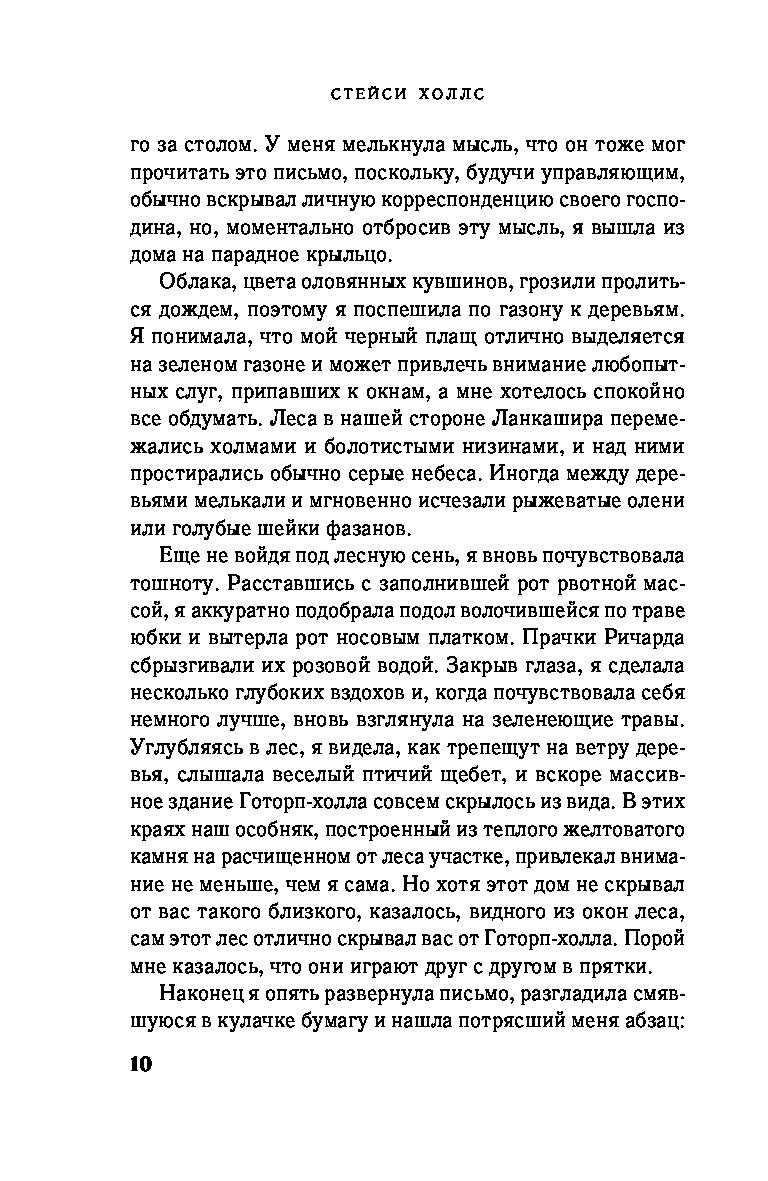 СТЕЙСИ ХОЛЛС

го за столом. У меня мелькнула мысль, что он тоже мог прочитать это письмо, поскольку, будучи управляющим, обычно вскрывал личную корреспонденцию своего господина, но, моментально отбросив эту мысль, я вышла из дома на парадное крыльцо.

Облака, цвета оловянных кувшинов, грозили пролиться дождем, поэтому я поспешила по газону к деревьям. Я понимала, что мой черный плащ отлично выделяется на зеленом газоне и может привлечь внимание любопытных слуг, припавших к окнам, а мне хотелось спокойно все обдумать. Леса в нашей стороне Ланкашира перемежались холмами и болотистыми низинами, и над ними простирались обычно серые небеса. Иногда между деревьями мелькали и мгновенно исчезали рыжеватые олени или голубые шейки фазанов.

Еще не войдя под лесную сень, я вновь почувствовала тошноту. Расставшись с заполнившей рот рвотной массой, я аккуратно подобрала подол волочившейся по траве юбки и вытерла рот носовым платком. Прачки Ричарда сбрызгивали их розовой водой. Закрыв глаза, я сделала несколько глубоких вздохов и, когда почувствовала себя немного лучше, вновь взглянула на зеленеющие травы. Углубляясь в лес, я видела, как трепещут на ветру деревья, слышала веселый птичий щебет, и вскоре массивное здание Готорп-холла совсем скрылось из вида. В этих краях наш особняк, построенный из теплого желтоватого камня на расчищенном от леса участке, привлекал внимание не меньше, чем я сама. Но хотя этот дом не скрывал от вас такого близкого, казалось, видного из окон леса, сам этот лес отлично скрывал вас от Готорп-холла. Порой мне казалось, что они играют друг с другом в прятки.

Наконец я опять развернула письмо, разгладила смявшуюся в кулачке бумагу и нашла потрясший меня абзац:

10